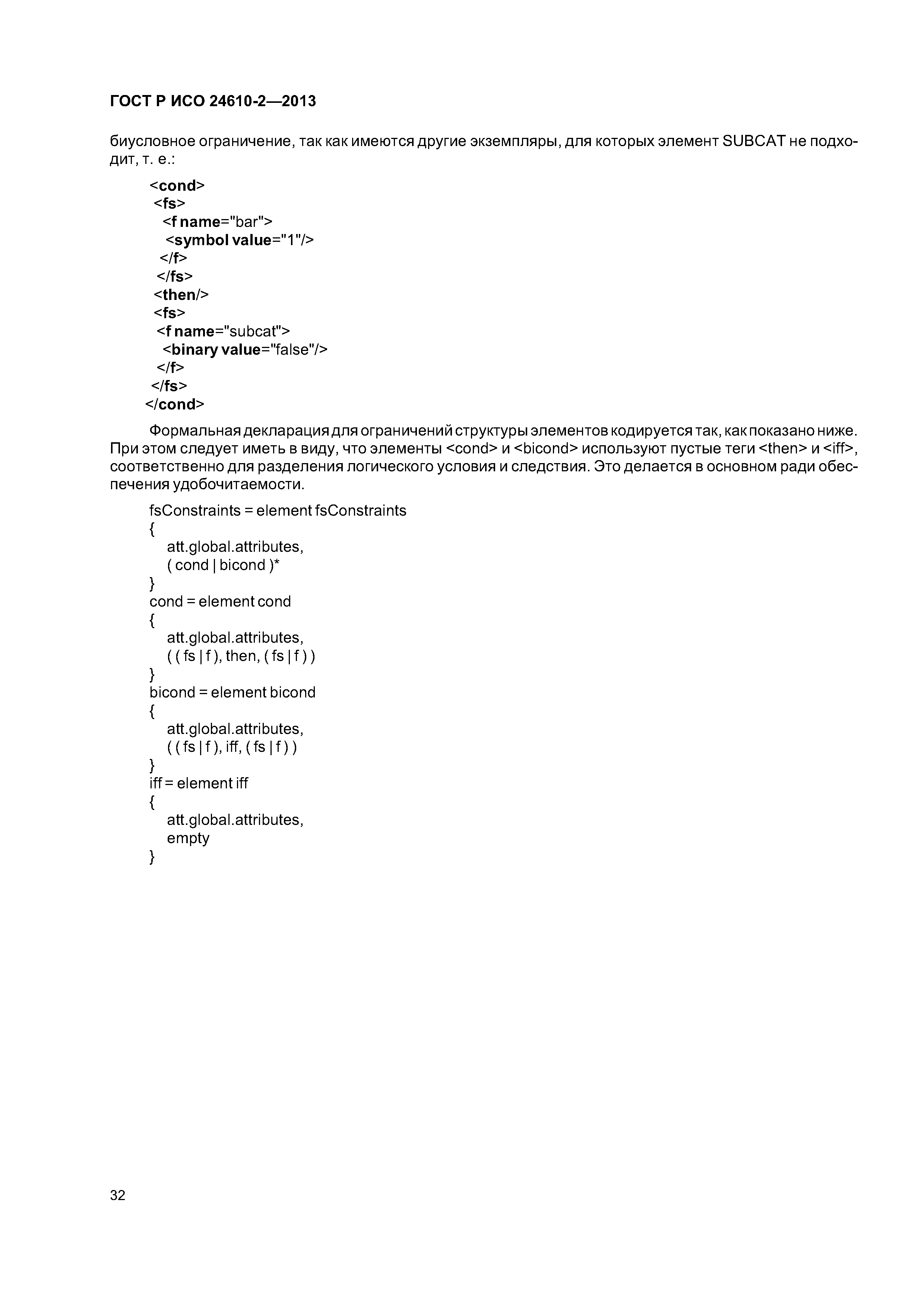 ГОСТ Р ИСО 24610-2—2013

биусловное ограничение, так как имеются другие экземпляры, для которых элемент SUBCAT не подходит, т. е.:

<cond>
 <fs>
  <f name="bar">
   <symbol value="1"/>
  </f>
 </fs>
 <then/>
 <fs>
  <f name="subcat">
   <binary value="false"/>
  </f>
 </fs>
</cond>

Формальная декларация для ограничений структуры элементов кодируется так, как показано ниже. При этом следует иметь в виду, что элементы <cond> и <bicond> используют пустые теги <then> и <iff>, соответственно для разделения логического условия и следствия. Это делается в основном ради обеспечения удобочитаемости.

fsConstraints = element fsConstraints
{
 att.global.attributes,
 ( cond | bicond )*
}
cond = element cond
{
 att.global.attributes,
 ( ( fs | f ), then, ( fs | f ) )
}
bicond = element bicond
{
 att.global.attributes,
 ( ( fs | f ), iff, ( fs | f ) )
}
iff = element iff
{
 att.global.attributes,
 empty
}

32